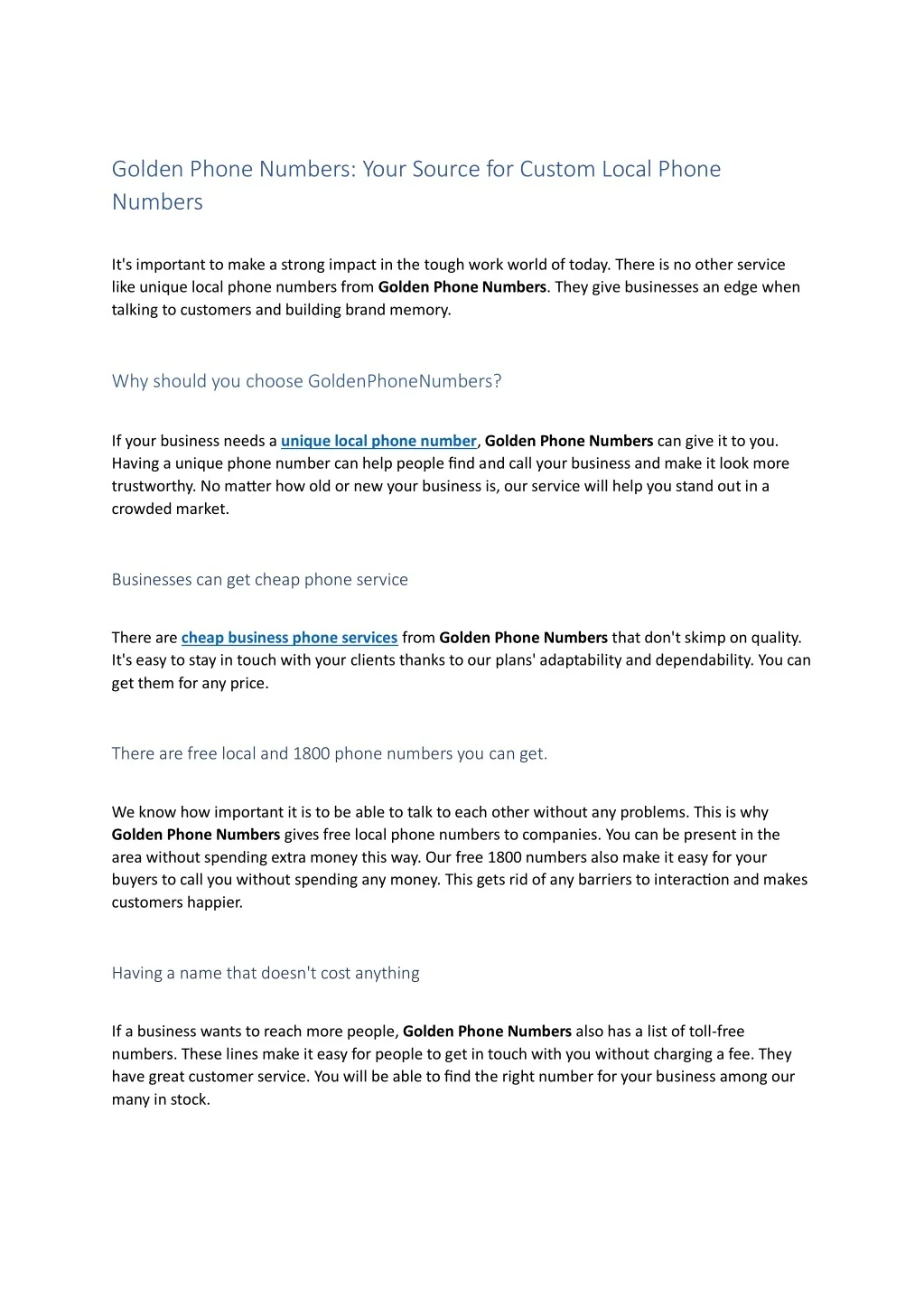 Golden Phone Numbers: Your Source for Custom Local Phone Numbers

It's important to make a strong impact in the tough work world of today. There is no other service like unique local phone numbers from Golden Phone Numbers. They give businesses an edge when talking to customers and building brand memory.

Why should you choose GoldenPhoneNumbers?

If your business needs a unique local phone number, Golden Phone Numbers can give it to you. Having a unique phone number can help people find and call your business and make it look more trustworthy. No matter how old or new your business is, our service will help you stand out in a crowded market.

Businesses can get cheap phone service

There are cheap business phone services from Golden Phone Numbers that don't skimp on quality. It's easy to stay in touch with your clients thanks to our plans' adaptability and dependability. You can get them for any price.

There are free local and 1800 phone numbers you can get.

We know how important it is to be able to talk to each other without any problems. This is why Golden Phone Numbers gives free local phone numbers to companies. You can be present in the area without spending extra money this way. Our free 1800 numbers also make it easy for your buyers to call you without spending any money. This gets rid of any barriers to interaction and makes customers happier.

Having a name that doesn't cost anything

If a business wants to reach more people, Golden Phone Numbers also has a list of toll-free numbers. These lines make it easy for people to get in touch with you without charging a fee. They have great customer service. You will be able to find the right number for your business among our many in stock.